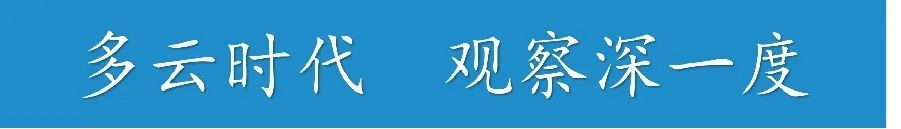 多云时代　观察深一度